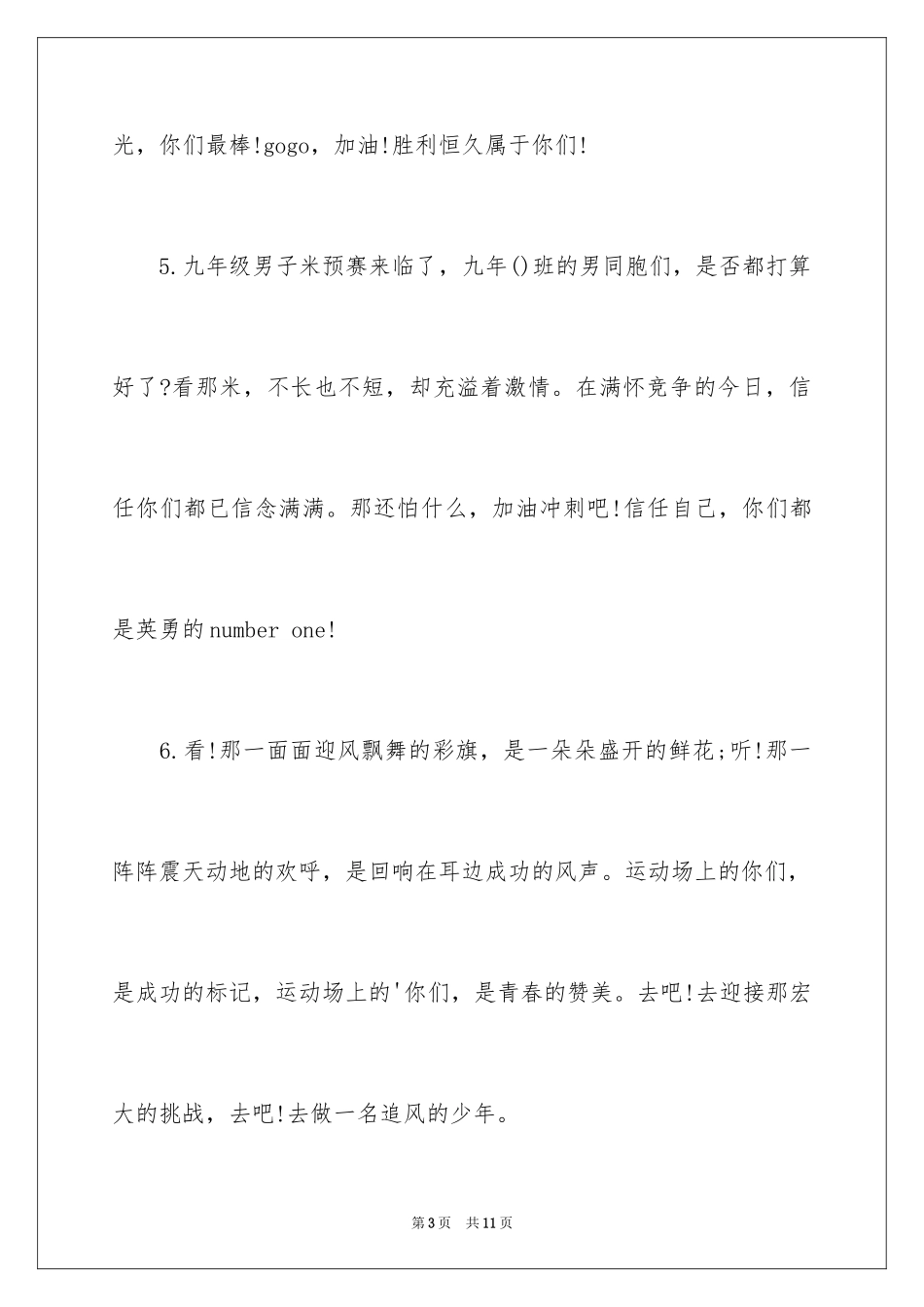 光，你们最棒!gogo，加油!胜利恒久属于你们!

5.九年级男子米预赛来临了，九年()班的男同胞们，是否都打算好了?看那米，不长也不短，却充溢着激情。在满怀竞争的今日，信任你们都已信念满满。那还怕什么，加油冲刺吧!信任自己，你们都是英勇的number one!

6.看!那一面面迎风飘舞的彩旗，是一朵朵盛开的鲜花;听!那一阵阵震天动地的欢呼，是回响在耳边成功的风声。运动场上的你们，是成功的标记，运动场上的'你们，是青春的赞美。去吧!去迎接那宏大的挑战，去吧!去做一名追风的少年。

第3页 共11页